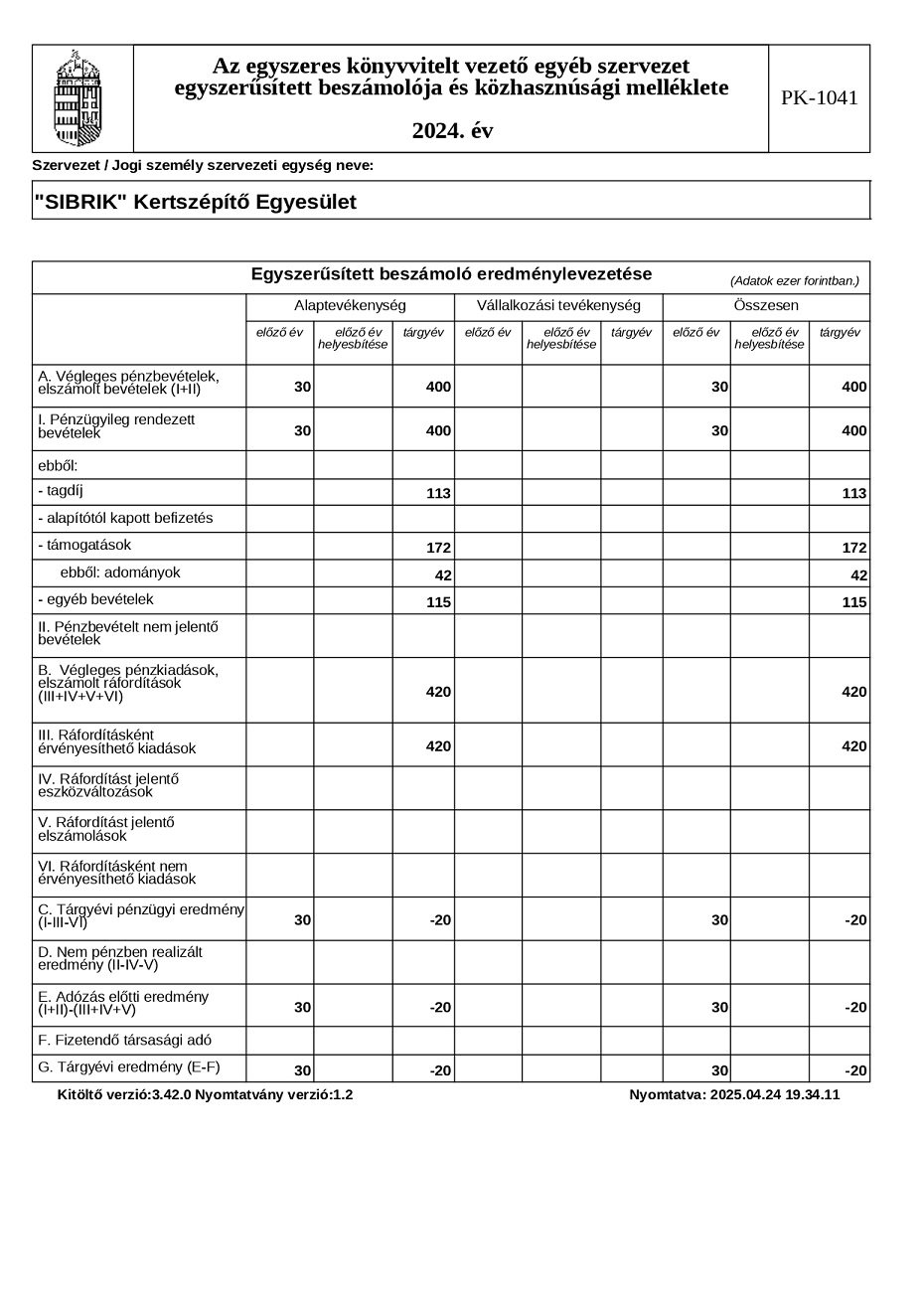 Az egyszeres könyvvitelt vezető egyéb szervezet egyszerűsített beszámolója és közhasznúsági melléklete

2024. év

PK-1041

Szervezet / Jogi személy szervezeti egység neve:

"SIBRIK" Kertszépítő Egyesület

Egyszerűsített beszámoló eredménylevezetése (Adatok ezer forintban.)

| | Alaptevékenység | | | Vállalkozási tevékenység | | | Összesen | | |
|---|---|---|---|---|---|---|---|---|---|
| | előző év | előző év helyesbítése | tárgyév | előző év | előző év helyesbítése | tárgyév | előző év | előző év helyesbítése | tárgyév |
| A. Végleges pénzbevételek, elszámolt bevételek (I+II) | 30 | | 400 | | | | 30 | | 400 |
| I. Pénzügyileg rendezett bevételek | 30 | | 400 | | | | 30 | | 400 |
| ebből: | | | | | | | | | |
| - tagdíj | | | 113 | | | | | | 113 |
| - alapítótól kapott befizetés | | | | | | | | | |
| - támogatások | | | 172 | | | | | | 172 |
| ebből: adományok | | | 42 | | | | | | 42 |
| - egyéb bevételek | | | 115 | | | | | | 115 |
| II. Pénzbevételt nem jelentő bevételek | | | | | | | | | |
| B. Végleges pénzkiadások, elszámolt ráfordítások (III+IV+V+VI) | | | 420 | | | | | | 420 |
| III. Ráfordításként érvényesíthető kiadások | | | 420 | | | | | | 420 |
| IV. Ráfordítást jelentő eszközváltozások | | | | | | | | | |
| V. Ráfordítást jelentő elszámolások | | | | | | | | | |
| VI. Ráfordításként nem érvényesíthető kiadások | | | | | | | | | |
| C. Tárgyévi pénzügyi eredmény (I-III-VI) | 30 | | -20 | | | | 30 | | -20 |
| D. Nem pénzben realizált eredmény (II-IV-V) | | | | | | | | | |
| E. Adózás előtti eredmény (I+II)-(III+IV+V) | 30 | | -20 | | | | 30 | | -20 |
| F. Fizetendő társasági adó | | | | | | | | | |
| G. Tárgyévi eredmény (E-F) | 30 | | -20 | | | | 30 | | -20 |

Kitöltő verzió:3.42.0 Nyomtatvány verzió:1.2

Nyomtatva: 2025.04.24 19.34.11